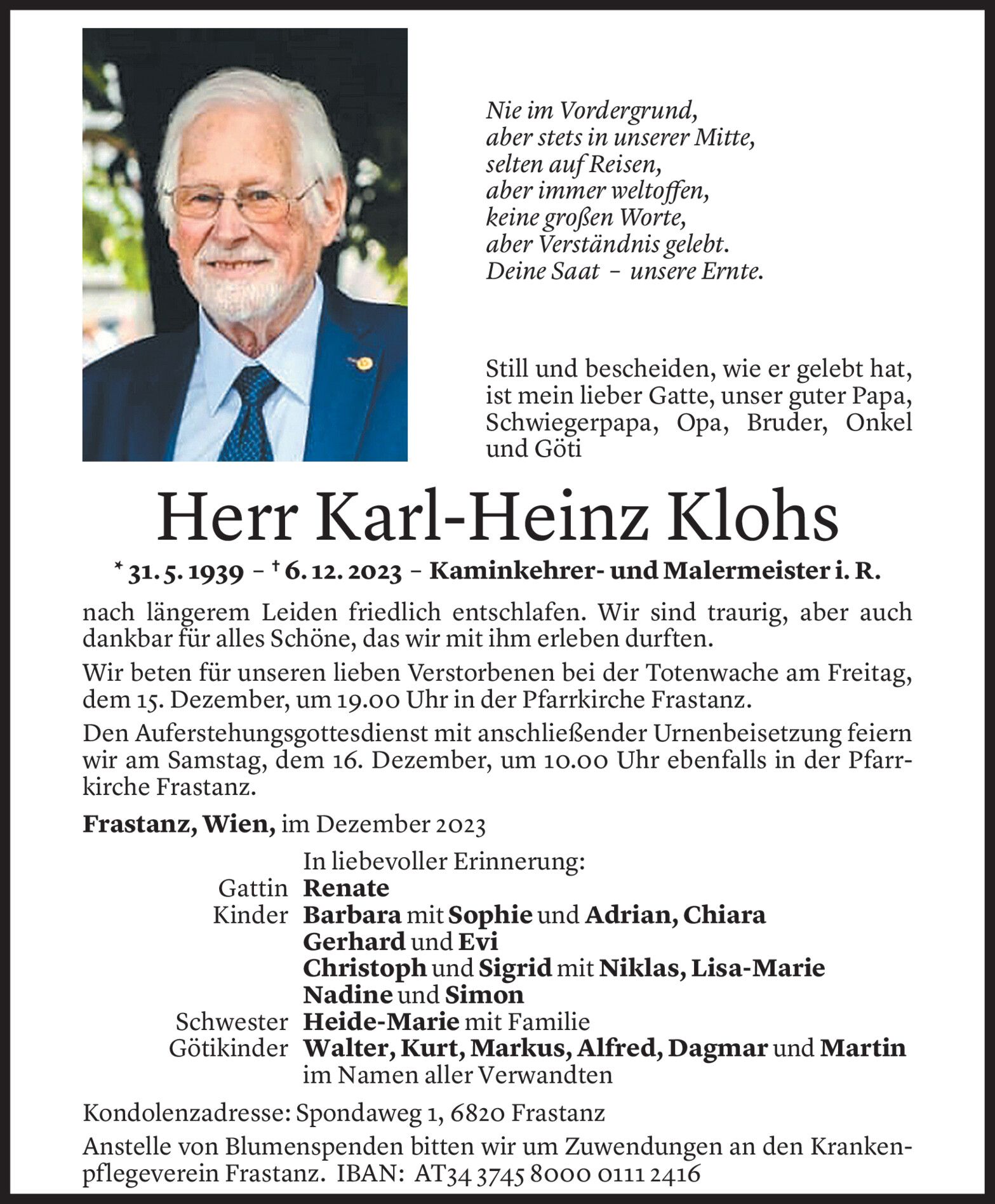 Nie im Vordergrund,
aber stets in unserer Mitte,
selten auf Reisen,
aber immer weltoffen,
keine großen Worte,
aber Verständnis gelebt.
Deine Saat – unsere Ernte.

Still und bescheiden, wie er gelebt hat, ist mein lieber Gatte, unser guter Papa, Schwiegerpapa, Opa, Bruder, Onkel und Göti

Herr Karl-Heinz Klohs

* 31. 5. 1939 – † 6. 12. 2023 – Kaminkehrer- und Malermeister i. R.

nach längerem Leiden friedlich entschlafen. Wir sind traurig, aber auch dankbar für alles Schöne, das wir mit ihm erleben durften.

Wir beten für unseren lieben Verstorbenen bei der Totenwache am Freitag, dem 15. Dezember, um 19.00 Uhr in der Pfarrkirche Frastanz.

Den Auferstehungsgottesdienst mit anschließender Urnenbeisetzung feiern wir am Samstag, dem 16. Dezember, um 10.00 Uhr ebenfalls in der Pfarrkirche Frastanz.

Frastanz, Wien, im Dezember 2023

In liebevoller Erinnerung:
Gattin Renate
Kinder Barbara mit Sophie und Adrian, Chiara
Gerhard und Evi
Christoph und Sigrid mit Niklas, Lisa-Marie
Nadine und Simon
Schwester Heide-Marie mit Familie
Götikinder Walter, Kurt, Markus, Alfred, Dagmar und Martin
im Namen aller Verwandten

Kondolenzadresse: Spondaweg 1, 6820 Frastanz

Anstelle von Blumenspenden bitten wir um Zuwendungen an den Krankenpflegeverein Frastanz. IBAN: AT34 3745 8000 0111 2416